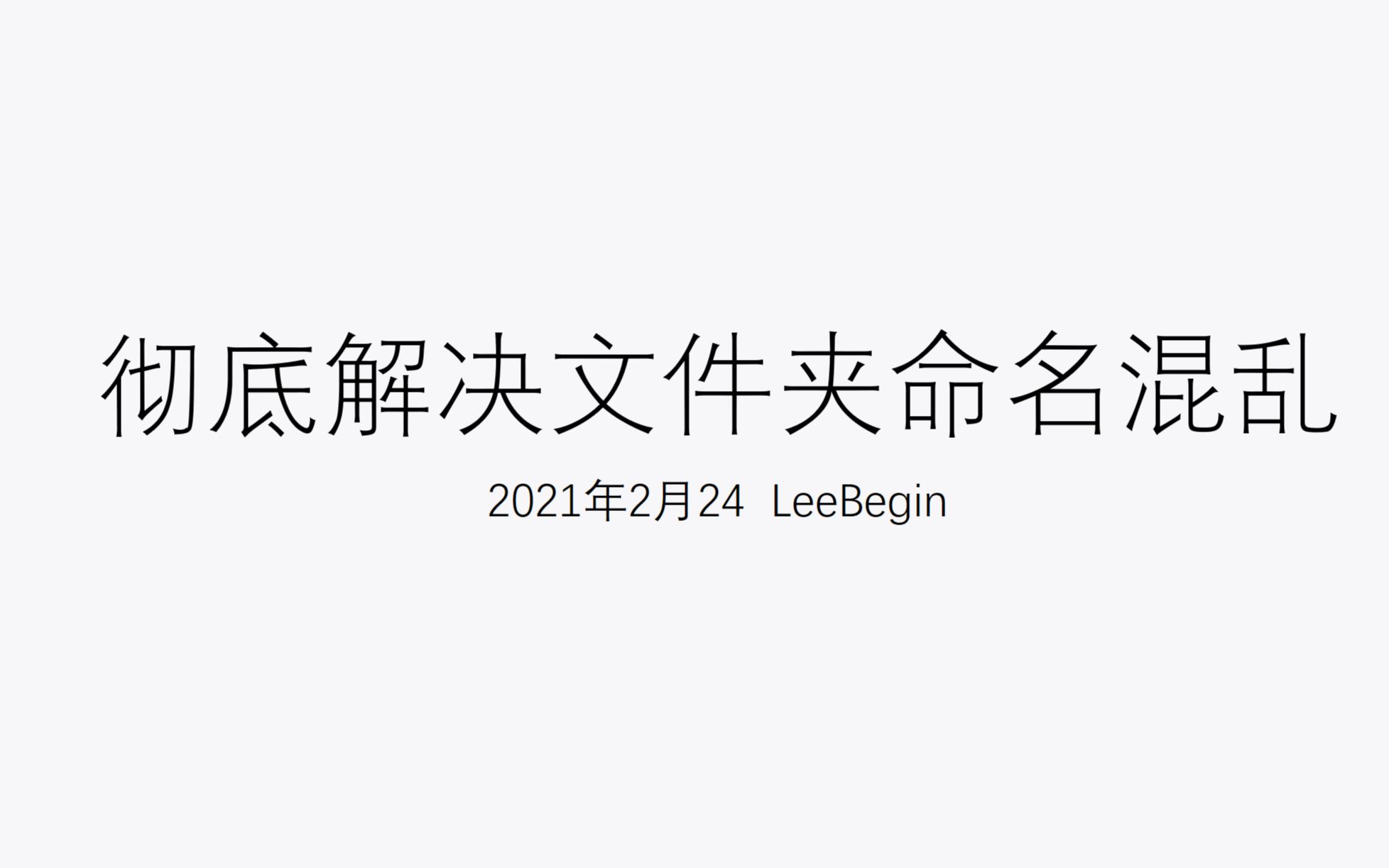 彻底解决文件夹命名混乱

2021年2月24 LeeBegin